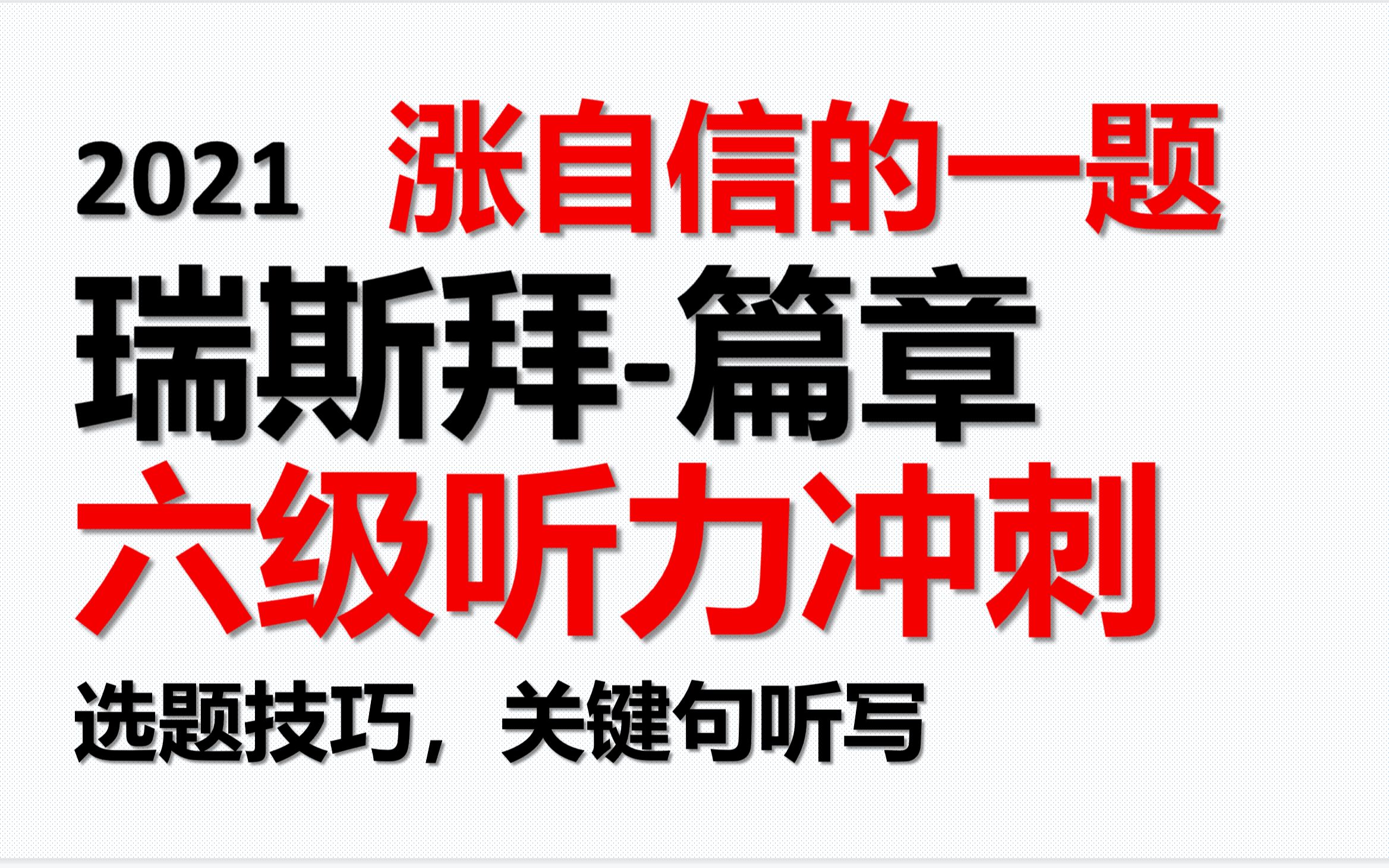 2021 涨自信的一题

瑞斯拜-篇章

六级听力冲刺

选题技巧，关键句听写